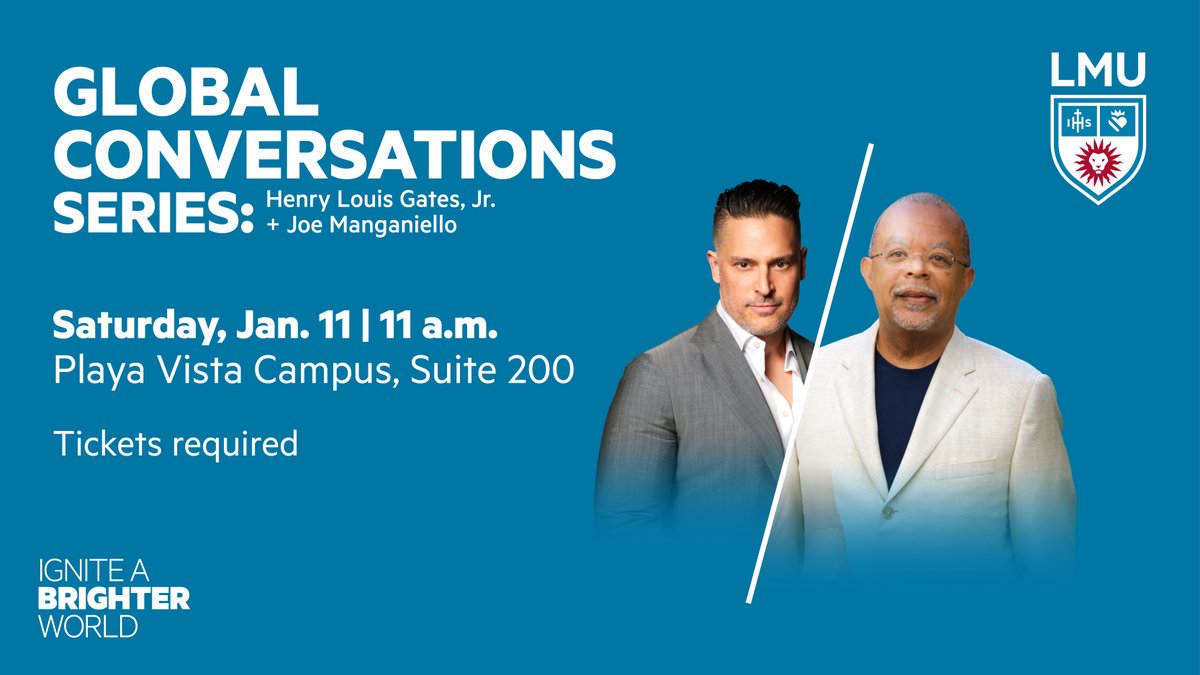 GLOBAL CONVERSATIONS SERIES: Henry Louis Gates, Jr. + Joe Manganiello

LMU

IHS

Saturday, Jan. 11 | 11 a.m.
Playa Vista Campus, Suite 200

Tickets required

IGNITE A BRIGHTER WORLD